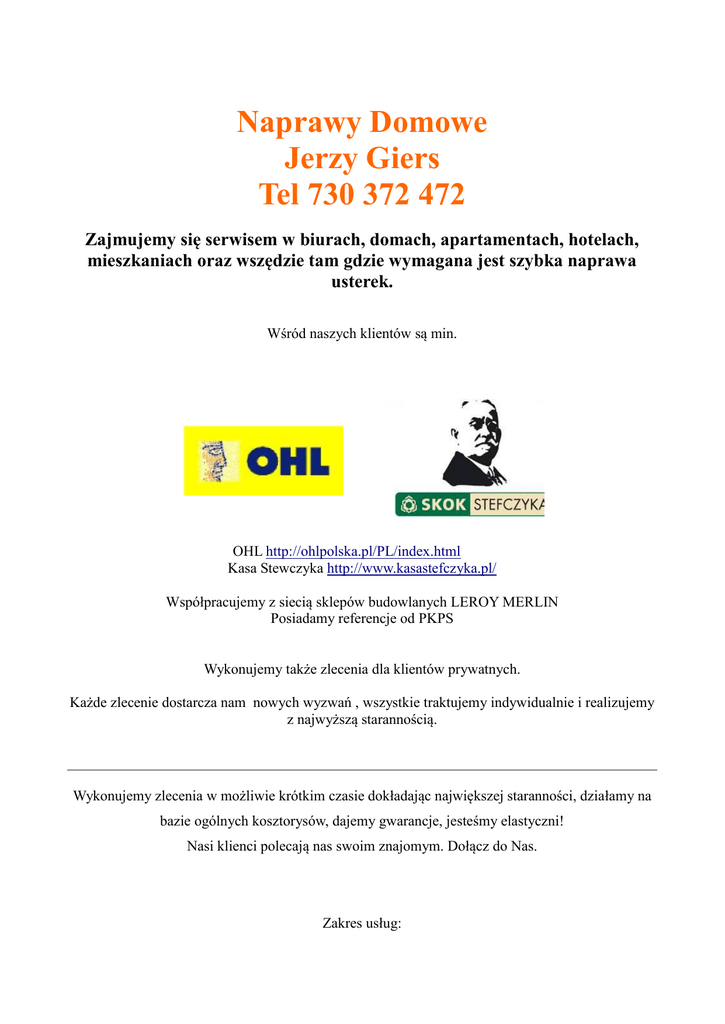 Naprawy Domowe
Jerzy Giers
Tel 730 372 472

Zajmujemy się serwisem w biurach, domach, apartamentach, hotelach, mieszkaniach oraz wszędzie tam gdzie wymagana jest szybka naprawa usterek.

Wśród naszych klientów są min.

OHL

SKOK STEFCZYKA

OHL http://ohlpolska.pl/PL/index.html
Kasa Stewczyka http://www.kasastefczyka.pl/

Współpracujemy z siecią sklepów budowlanych LEROY MERLIN
Posiadamy referencje od PKPS

Wykonujemy także zlecenia dla klientów prywatnych.

Każde zlecenie dostarcza nam nowych wyzwań , wszystkie traktujemy indywidualnie i realizujemy z najwyższą starannością.

Wykonujemy zlecenia w możliwie krótkim czasie dokładając największej staranności, działamy na bazie ogólnych kosztorysów, dajemy gwarancje, jesteśmy elastyczni!
Nasi klienci polecają nas swoim znajomym. Dołącz do Nas.

Zakres usług: